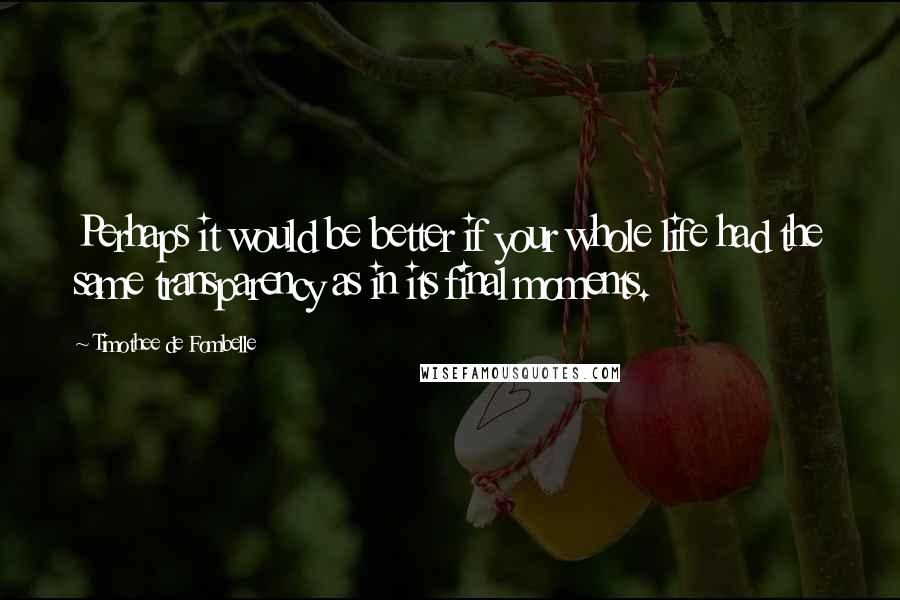 Perhaps it would be better if your whole life had the same transparency as in its final moments.

~ Timothee de Fombelle

WISEFAMOUSQUOTES.COM